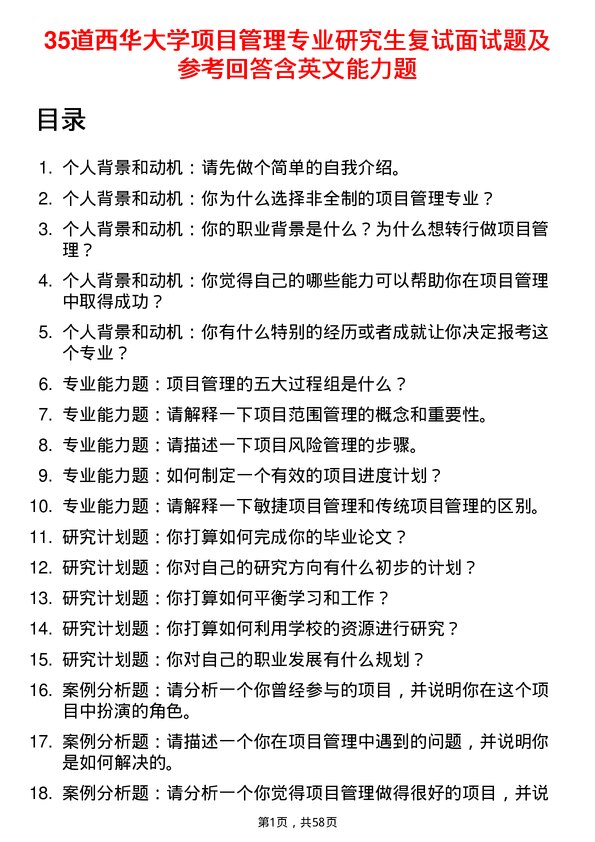 35道西华大学项目管理专业研究生复试面试题及参考回答含英文能力题

目录

1. 个人背景和动机：请先做个简单的自我介绍。
2. 个人背景和动机：你为什么选择非全制的项目管理专业？
3. 个人背景和动机：你的职业背景是什么？为什么想转行做项目管理？
4. 个人背景和动机：你觉得自己的哪些能力可以帮助你在项目管理中取得成功？
5. 个人背景和动机：你有什么特别的经历或者成就让你决定报考这个专业？
6. 专业能力题：项目管理的五大过程组是什么？
7. 专业能力题：请解释一下项目范围管理的概念和重要性。
8. 专业能力题：请描述一下项目风险管理的步骤。
9. 专业能力题：如何制定一个有效的项目进度计划？
10. 专业能力题：请解释一下敏捷项目管理和传统项目管理的区别。
11. 研究计划题：你打算如何完成你的毕业论文？
12. 研究计划题：你对自己的研究方向有什么初步的计划？
13. 研究计划题：你打算如何平衡学习和工作？
14. 研究计划题：你打算如何利用学校的资源进行研究？
15. 研究计划题：你对自己的职业发展有什么规划？
16. 案例分析题：请分析一个你曾经参与的项目，并说明你在这个项目中扮演的角色。
17. 案例分析题：请描述一个你在项目管理中遇到的问题，并说明你是如何解决的。
18. 案例分析题：请分析一个你觉得项目管理做得很好的项目，并说

第1页，共58页